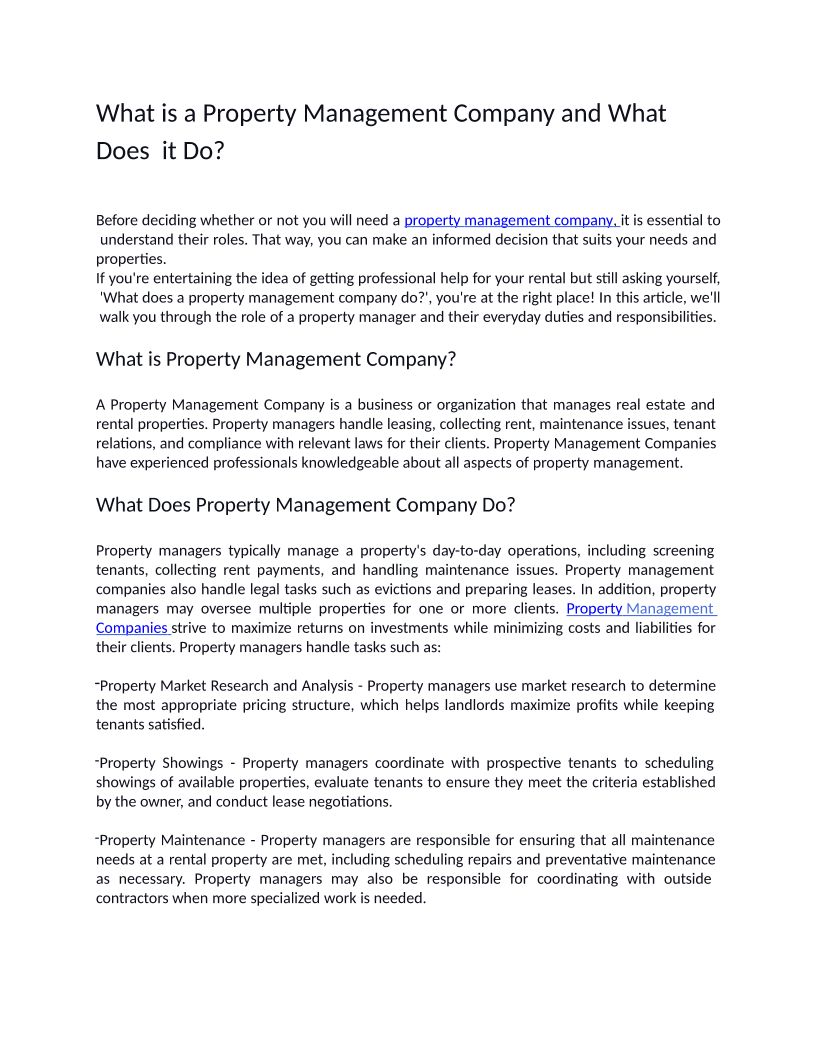 What is a Property Management Company and What Does it Do?

Before deciding whether or not you will need a property management company, it is essential to understand their roles. That way, you can make an informed decision that suits your needs and properties.
If you're entertaining the idea of getting professional help for your rental but still asking yourself, 'What does a property management company do?', you're at the right place! In this article, we'll walk you through the role of a property manager and their everyday duties and responsibilities.

What is Property Management Company?

A Property Management Company is a business or organization that manages real estate and rental properties. Property managers handle leasing, collecting rent, maintenance issues, tenant relations, and compliance with relevant laws for their clients. Property Management Companies have experienced professionals knowledgeable about all aspects of property management.

What Does Property Management Company Do?

Property managers typically manage a property's day-to-day operations, including screening tenants, collecting rent payments, and handling maintenance issues. Property management companies also handle legal tasks such as evictions and preparing leases. In addition, property managers may oversee multiple properties for one or more clients. Property Management Companies strive to maximize returns on investments while minimizing costs and liabilities for their clients. Property managers handle tasks such as:

-Property Market Research and Analysis - Property managers use market research to determine the most appropriate pricing structure, which helps landlords maximize profits while keeping tenants satisfied.

-Property Showings - Property managers coordinate with prospective tenants to scheduling showings of available properties, evaluate tenants to ensure they meet the criteria established by the owner, and conduct lease negotiations.

-Property Maintenance - Property managers are responsible for ensuring that all maintenance needs at a rental property are met, including scheduling repairs and preventative maintenance as necessary. Property managers may also be responsible for coordinating with outside contractors when more specialized work is needed.